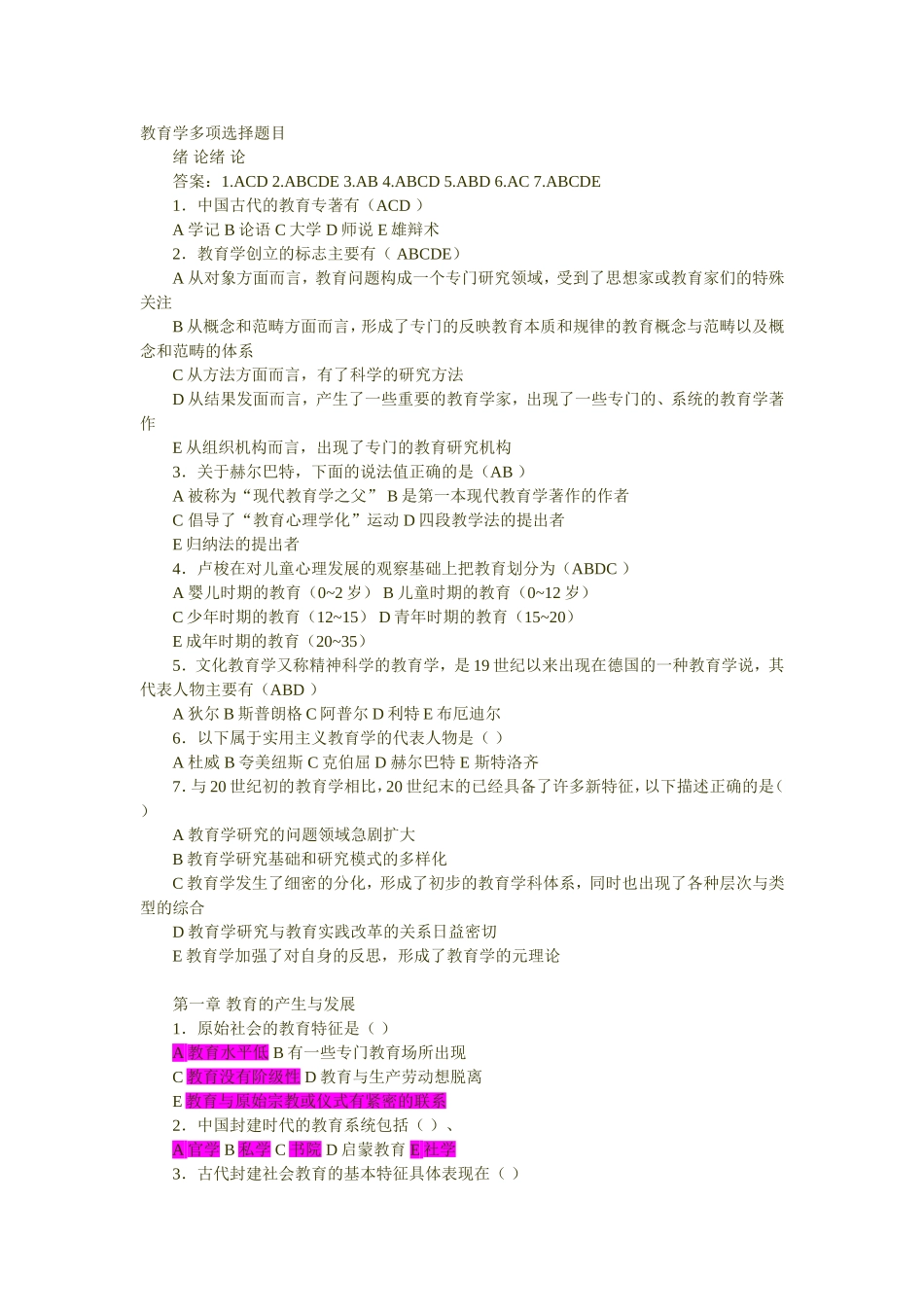 教育学多项选择题目

绪 论绪 论

答案：1.ACD 2.ABCDE 3.AB 4.ABCD 5.ABD 6.AC 7.ABCDE

1．中国古代的教育专著有（ACD ）

A 学记 B 论语 C 大学 D 师说 E 雄辩术

2．教育学创立的标志主要有（ ABCDE）

A 从对象方面而言，教育问题构成一个专门研究领域，受到了思想家或教育家们的特殊关注

B 从概念和范畴方面而言，形成了专门的反映教育本质和规律的教育概念与范畴以及概念和范畴的体系

C 从方法方面而言，有了科学的研究方法

D 从结果发面而言，产生了一些重要的教育学家，出现了一些专门的、系统的教育学著作

E 从组织机构而言，出现了专门的教育研究机构

3．关于赫尔巴特，下面的说法值正确的是（AB ）

A 被称为“现代教育学之父” B 是第一本现代教育学著作的作者

C 倡导了“教育心理学化”运动 D 四段教学法的提出者

E 归纳法的提出者

4．卢梭在对儿童心理发展的观察基础上把教育划分为（ABDC ）

A 婴儿时期的教育（0~2 岁） B 儿童时期的教育（0~12 岁）

C 少年时期的教育（12~15） D 青年时期的教育（15~20）

E 成年时期的教育（20~35）

5．文化教育学又称精神科学的教育学，是 19 世纪以来出现在德国的一种教育学说，其代表人物主要有（ABD ）

A 狄尔 B 斯普朗格 C 阿普尔 D 利特 E 布厄迪尔

6．以下属于实用主义教育学的代表人物是（ ）

A 杜威 B 夸美纽斯 C 克伯屈 D 赫尔巴特 E 斯特洛齐

7. 与 20 世纪初的教育学相比，20 世纪末的已经具备了许多新特征，以下描述正确的是（ ）

A 教育学研究的问题领域急剧扩大

B 教育学研究基础和研究模式的多样化

C 教育学发生了细密的分化，形成了初步的教育学科体系，同时也出现了各种层次与类型的综合

D 教育学研究与教育实践改革的关系日益密切

E 教育学加强了对自身的反思，形成了教育学的元理论

第一章 教育的产生与发展

1．原始社会的教育特征是（ ）

A 教育水平低 B 有一些专门教育场所出现

C 教育没有阶级性 D 教育与生产劳动想脱离

E 教育与原始宗教或仪式有紧密的联系

2．中国封建时代的教育系统包括（ ）、

A 官学 B 私学 C 书院 D 启蒙教育 E 社学

3．古代封建社会教育的基本特征具体表现在（ ）